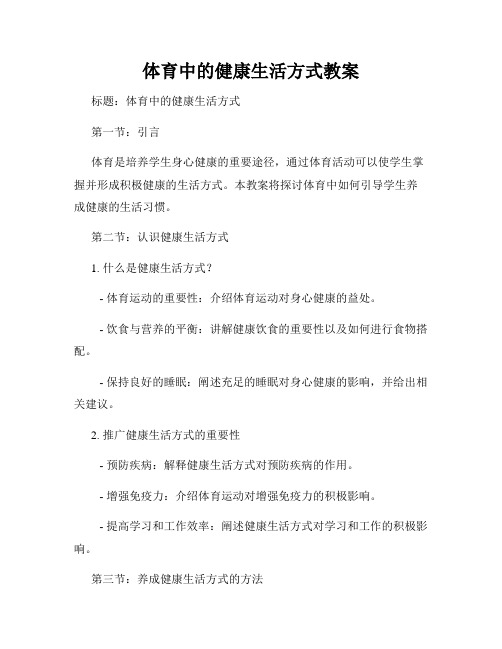 体育中的健康生活方式教案

标题：体育中的健康生活方式

第一节：引言

体育是培养学生身心健康的重要途径，通过体育活动可以使学生掌握并形成积极健康的生活方式。本教案将探讨体育中如何引导学生养成健康的生活习惯。

第二节：认识健康生活方式

1. 什么是健康生活方式？

- 体育运动的重要性：介绍体育运动对身心健康的益处。

- 饮食与营养的平衡：讲解健康饮食的重要性以及如何进行食物搭配。

- 保持良好的睡眠：阐述充足的睡眠对身心健康的影响，并给出相关建议。

2. 推广健康生活方式的重要性

- 预防疾病：解释健康生活方式对预防疾病的作用。

- 增强免疫力：介绍体育运动对增强免疫力的积极影响。

- 提高学习和工作效率：阐述健康生活方式对学习和工作的积极影响。

第三节：养成健康生活方式的方法